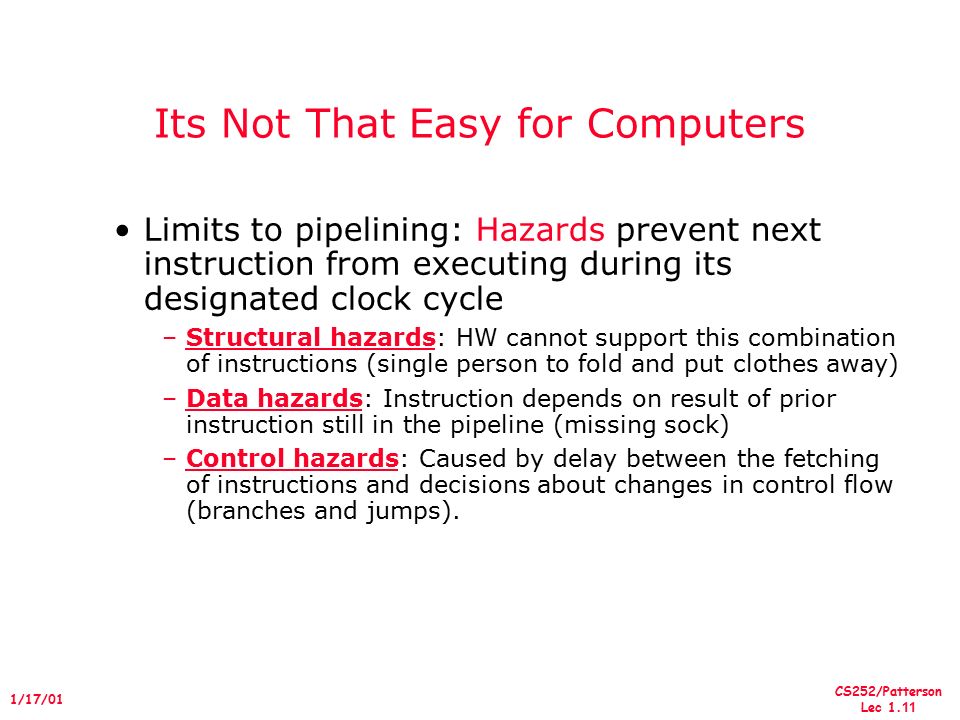 Its Not That Easy for Computers

• Limits to pipelining: Hazards prevent next instruction from executing during its designated clock cycle

– Structural hazards: HW cannot support this combination of instructions (single person to fold and put clothes away)

– Data hazards: Instruction depends on result of prior instruction still in the pipeline (missing sock)

– Control hazards: Caused by delay between the fetching of instructions and decisions about changes in control flow (branches and jumps).

1/17/01

CS252/Patterson
Lec 1.11